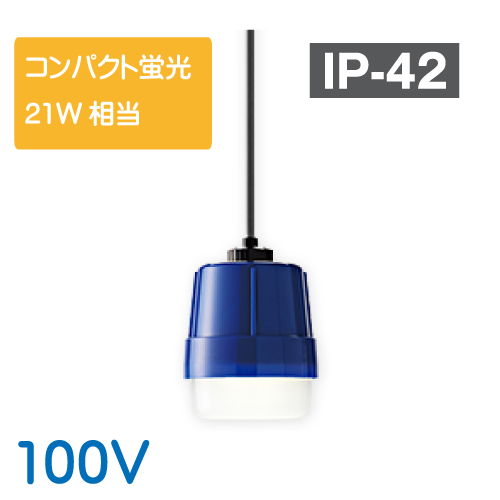 コンパクト蛍光
21W 相当

IP-42

100V